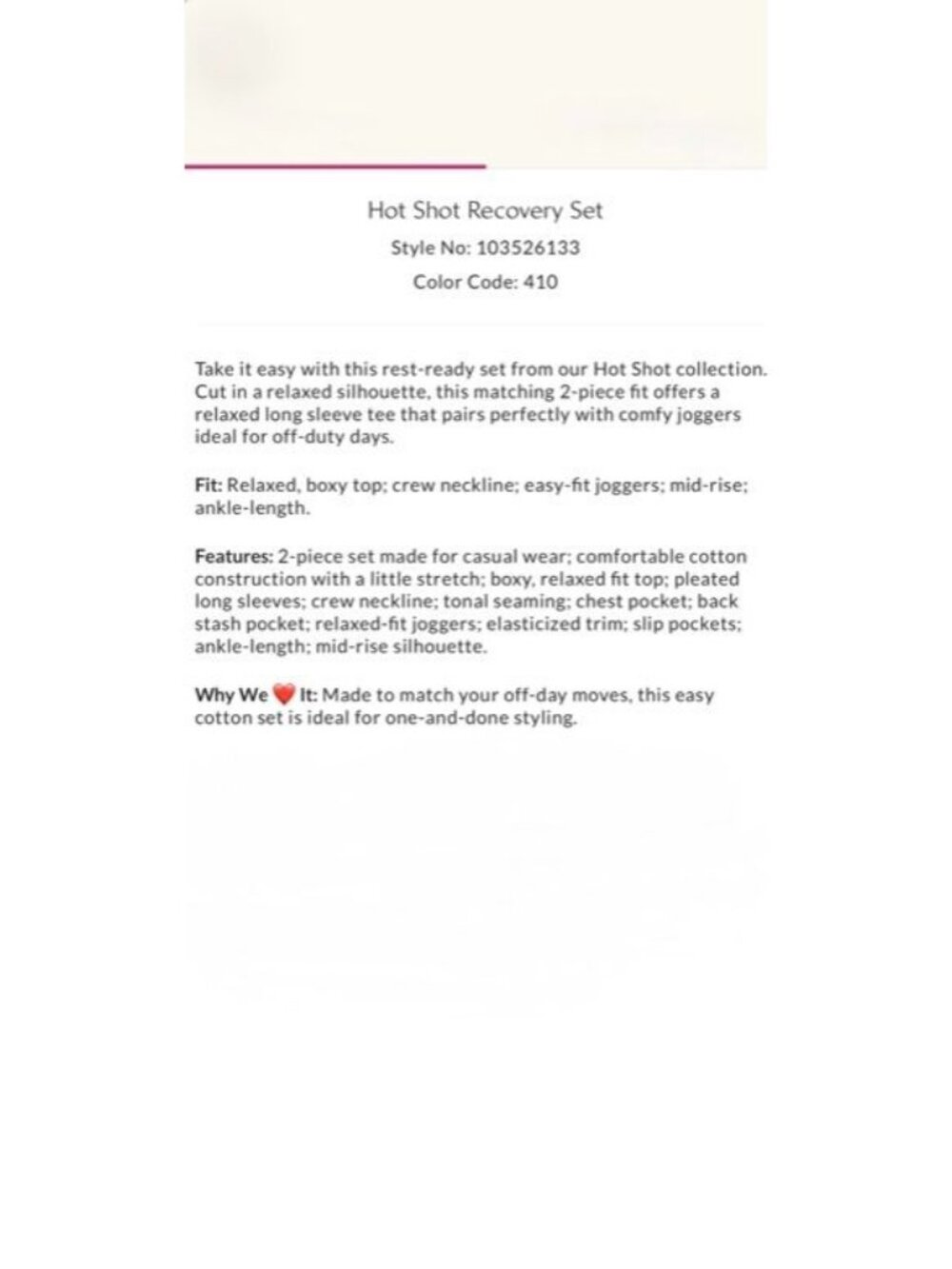 Hot Shot Recovery Set

Style No: 103526133

Color Code: 410

Take it easy with this rest-ready set from our Hot Shot collection. Cut in a relaxed silhouette, this matching 2-piece fit offers a relaxed long sleeve tee that pairs perfectly with comfy joggers ideal for off-duty days.

Fit: Relaxed, boxy top; crew neckline; easy-fit joggers; mid-rise; ankle-length.

Features: 2-piece set made for casual wear; comfortable cotton construction with a little stretch; boxy, relaxed fit top; pleated long sleeves; crew neckline; tonal seaming; chest pocket; back stash pocket; relaxed-fit joggers; elasticized trim; slip pockets; ankle-length; mid-rise silhouette.

Why We ❤️ It: Made to match your off-day moves, this easy cotton set is ideal for one-and-done styling.